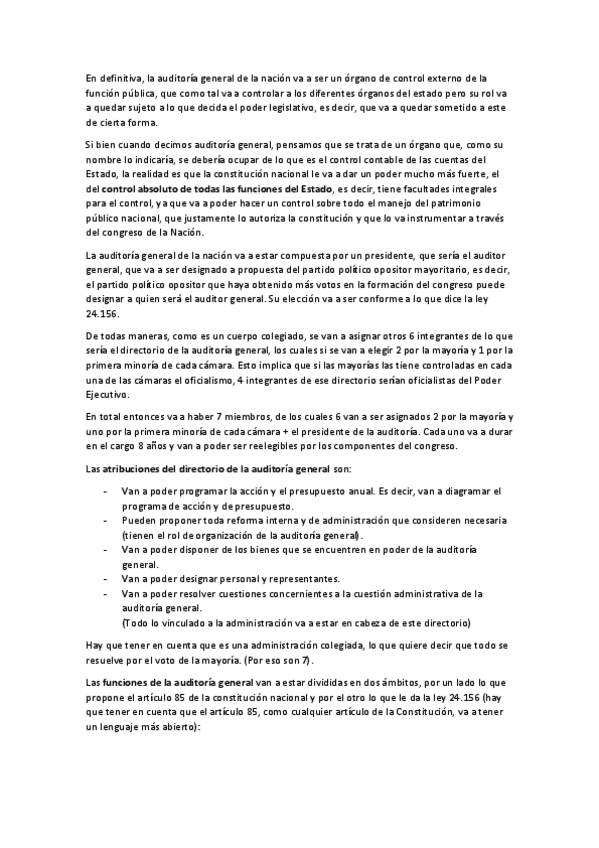 En definitiva, la auditoría general de la nación va a ser un órgano de control externo de la función pública, que como tal va a controlar a los diferentes órganos del estado pero su rol va a quedar sujeto a lo que decida el poder legislativo, es decir, que va a quedar sometido a este de cierta forma.

Si bien cuando decimos auditoría general, pensamos que se trata de un órgano que, como su nombre lo indicaría, se debería ocupar de lo que es el control contable de las cuentas del Estado, la realidad es que la constitución nacional le va a dar un poder mucho más fuerte, el del control absoluto de todas las funciones del Estado, es decir, tiene facultades integrales para el control, ya que va a poder hacer un control sobre todo el manejo del patrimonio público nacional, que justamente lo autoriza la constitución y que lo va instrumentar a través del congreso de la Nación.

La auditoría general de la nación va a estar compuesta por un presidente, que sería el auditor general, que va a ser designado a propuesta del partido político opositor mayoritario, es decir, el partido político opositor que haya obtenido más votos en la formación del congreso puede designar a quien será el auditor general. Su elección va a ser conforme a lo que dice la ley 24.156.

De todas maneras, como es un cuerpo colegiado, se van a asignar otros 6 integrantes de lo que sería el directorio de la auditoría general, los cuales si se van a elegir 2 por la mayoría y 1 por la primera minoría de cada cámara. Esto implica que si las mayorías las tiene controladas en cada una de las cámaras el oficialismo, 4 integrantes de ese directorio serían oficialistas del Poder Ejecutivo.

En total entonces va a haber 7 miembros, de los cuales 6 van a ser asignados 2 por la mayoría y uno por la primera minoría de cada cámara + el presidente de la auditoría. Cada uno va a durar en el cargo 8 años y van a poder ser reelegibles por los componentes del congreso.

Las atribuciones del directorio de la auditoría general son:

- Van a poder programar la acción y el presupuesto anual. Es decir, van a diagramar el programa de acción y de presupuesto.
- Pueden proponer toda reforma interna y de administración que consideren necesaria (tienen el rol de organización de la auditoría general).
- Van a poder disponer de los bienes que se encuentren en poder de la auditoría general.
- Van a poder designar personal y representantes.
- Van a poder resolver cuestiones concernientes a la cuestión administrativa de la auditoría general.
(Todo lo vinculado a la administración va a estar en cabeza de este directorio)

Hay que tener en cuenta que es una administración colegiada, lo que quiere decir que todo se resuelve por el voto de la mayoría. (Por eso son 7).

Las funciones de la auditoría general van a estar divididas en dos ámbitos, por un lado lo que propone el artículo 85 de la constitución nacional y por el otro lo que le da la ley 24.156 (hay que tener en cuenta que el artículo 85, como cualquier artículo de la Constitución, va a tener un lenguaje más abierto):